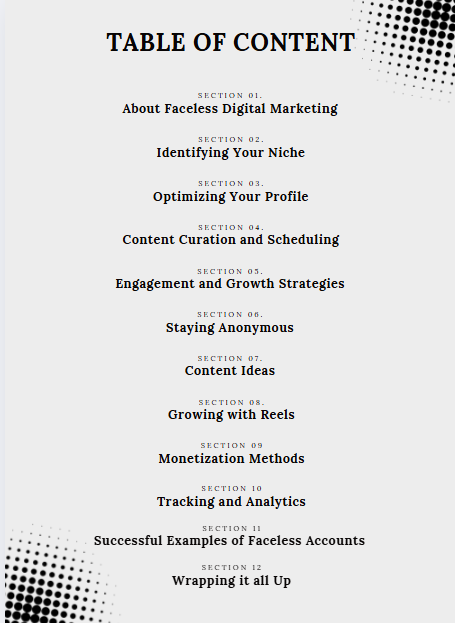 TABLE OF CONTENT

SECTION 01.
About Faceless Digital Marketing

SECTION 02.
Identifying Your Niche

SECTION 03.
Optimizing Your Profile

SECTION 04.
Content Curation and Scheduling

SECTION 05.
Engagement and Growth Strategies

SECTION 06.
Staying Anonymous

SECTION 07.
Content Ideas

SECTION 08.
Growing with Reels

SECTION 09
Monetization Methods

SECTION 10
Tracking and Analytics

SECTION 11
Successful Examples of Faceless Accounts

SECTION 12
Wrapping it all Up